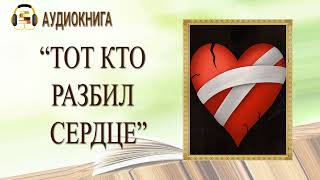 АУДИОКНИГА

“ТОТ КТО РАЗБИЛ СЕРДЦЕ”